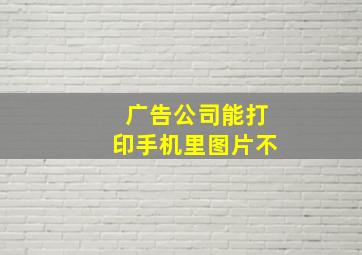 广告公司能打印手机里图片不